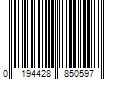 0 194428 850597